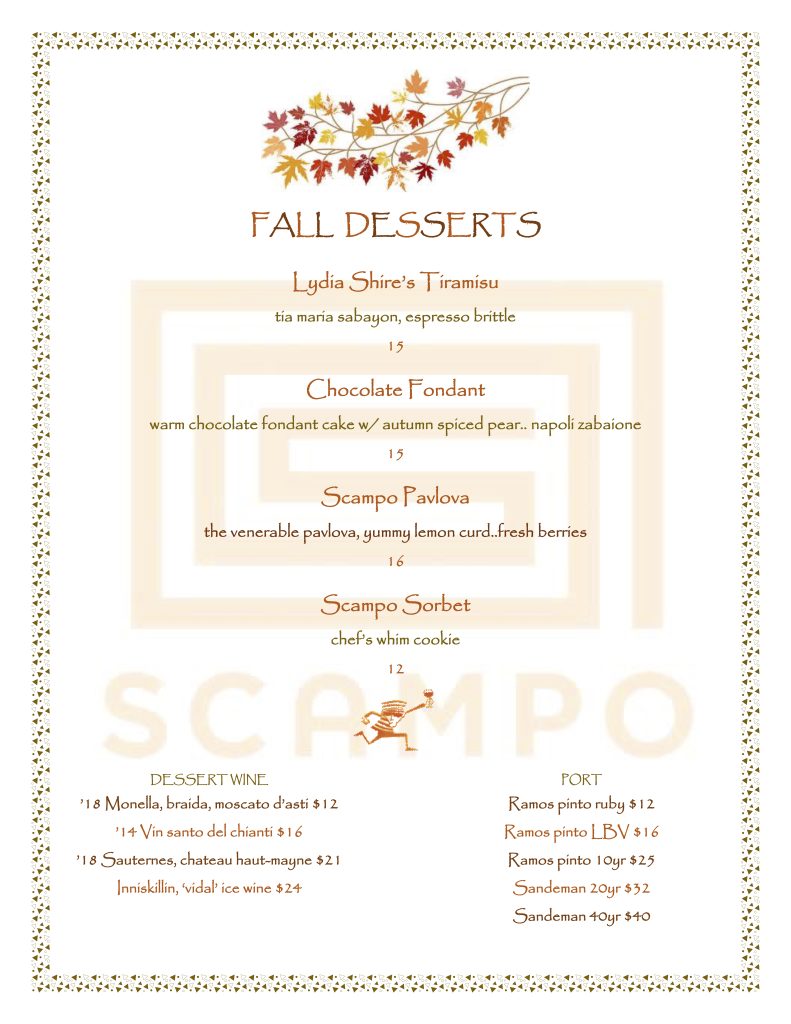 FALL DESSERTS

Lydia Shire's Tiramisu

tia maria sabayon, espresso brittle

15

Chocolate Fondant

warm chocolate fondant cake w/ autumn spiced pear.. napoli zabaione

15

Scampo Pavlova

the venerable pavlova, yummy lemon curd..fresh berries

16

Scampo Sorbet

chef's whim cookie

12

SCAMPO

DESSERT WINE

'18 Monella, braida, moscato d'asti $12

'14 Vin santo del chianti $16

'18 Sauternes, chateau haut-mayne $21

Inniskillin, 'vidal' ice wine $24

PORT

Ramos pinto ruby $12

Ramos pinto LBV $16

Ramos pinto 10yr $25

Sandeman 20yr $32

Sandeman 40yr $40